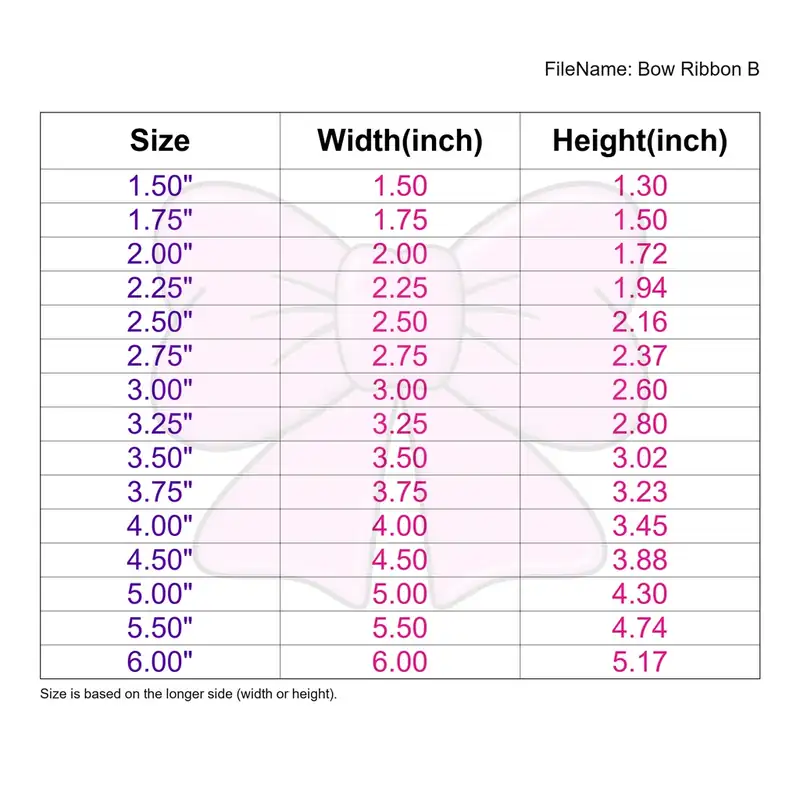 FileName: Bow Ribbon B

| Size | Width(inch) | Height(inch) |
|---|---|---|
| 1.50" | 1.50 | 1.30 |
| 1.75" | 1.75 | 1.50 |
| 2.00" | 2.00 | 1.72 |
| 2.25" | 2.25 | 1.94 |
| 2.50" | 2.50 | 2.16 |
| 2.75" | 2.75 | 2.37 |
| 3.00" | 3.00 | 2.60 |
| 3.25" | 3.25 | 2.80 |
| 3.50" | 3.50 | 3.02 |
| 3.75" | 3.75 | 3.23 |
| 4.00" | 4.00 | 3.45 |
| 4.50" | 4.50 | 3.88 |
| 5.00" | 5.00 | 4.30 |
| 5.50" | 5.50 | 4.74 |
| 6.00" | 6.00 | 5.17 |

Size is based on the longer side (width or height).